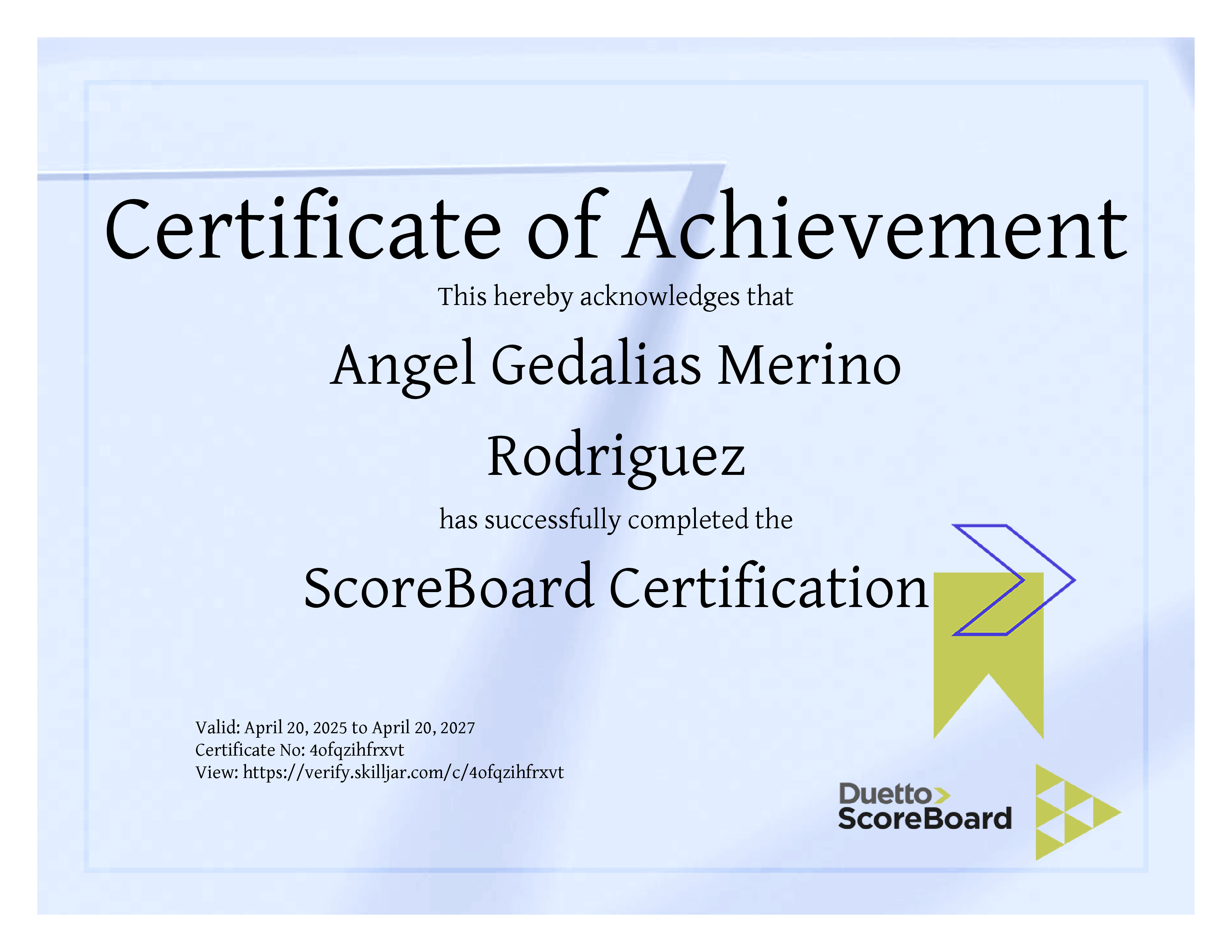 Certificate of Achievement

This hereby acknowledges that

Angel Gedalias Merino Rodriguez

has successfully completed the

ScoreBoard Certification

Valid: April 20, 2025 to April 20, 2027
Certificate No: 4ofqzihfrxvt
View: https://verify.skilljar.com/c/4ofqzihfrxvt

Duetto
ScoreBoard